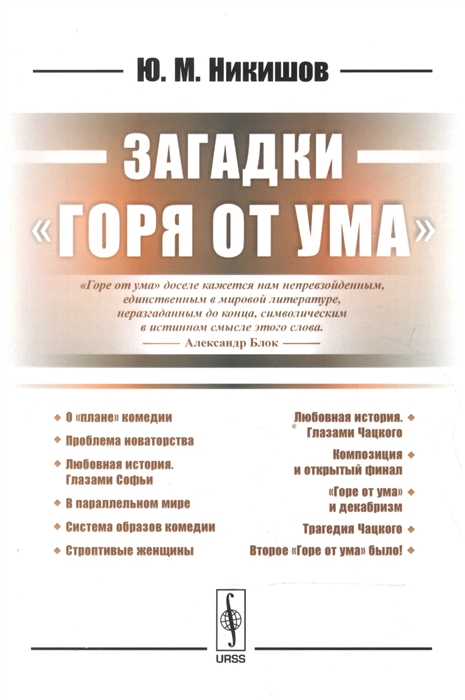 Ю. М. Никишов

ЗАГАДКИ «ГОРЯ ОТ УМА»

«Горе от ума» доселе кажется нам непревзойденным, единственным в мировой литературе, неразгаданным до конца, символическим в истинном смысле этого слова.
Александр Блок

О «плане» комедии

Проблема новаторства

Любовная история. Глазами Софьи

В параллельном мире

Система образов комедии

Строптивые женщины

Любовная история. Глазами Чацкого

Композиция и открытый финал

«Горе от ума» и декабризм

Трагедия Чацкого

Второе «Горе от ума» было!

URSS